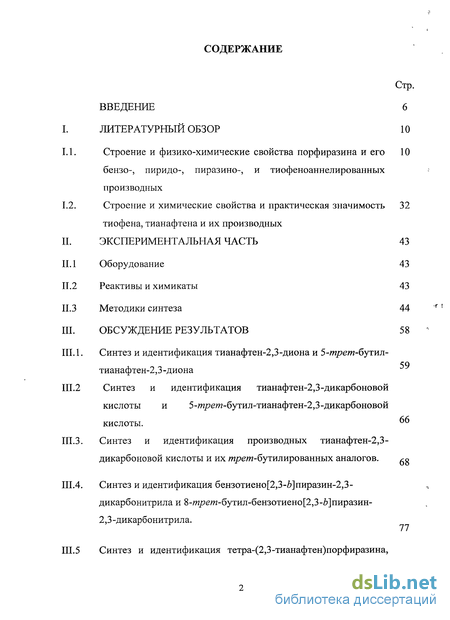 СОДЕРЖАНИЕ

| | | Стр. |
|---|---|---|
| | ВВЕДЕНИЕ | 6 |
| I. | ЛИТЕРАТУРНЫЙ ОБЗОР | 10 |
| I.1. | Строение и физико-химические свойства порфиразина и его бензо-, пиридо-, пиразино-, и тиофеноаннелированных производных | 10 |
| I.2. | Строение и химические свойства и практическая значимость тиофена, тианафтена и их производных | 32 |
| II. | ЭКСПЕРИМЕНТАЛЬНАЯ ЧАСТЬ | 43 |
| II.1 | Оборудование | 43 |
| II.2 | Реактивы и химикаты | 43 |
| II.3 | Методики синтеза | 44 |
| III. | ОБСУЖДЕНИЕ РЕЗУЛЬТАТОВ | 58 |
| III.1. | Синтез и идентификация тианафтен-2,3-диона и 5-трет-бутил-тианафтен-2,3-диона | 59 |
| III.2 | Синтез и идентификация тианафтен-2,3-дикарбоновой кислоты и 5-трет-бутил-тианафтен-2,3-дикарбоновой кислоты. | 66 |
| III.3. | Синтез и идентификация производных тианафтен-2,3-дикарбоновой кислоты и их трет-бутилированных аналогов. | 68 |
| III.4. | Синтез и идентификация бензотиено[2,3-b]пиразин-2,3-дикарбонитрила и 8-трет-бутил-бензотиено[2,3-b]пиразин-2,3-дикарбонитрила. | 77 |
| III.5 | Синтез и идентификация тетра-(2,3-тианафтен)порфиразина, | |

2

dsLib.net
библиотека диссертаций